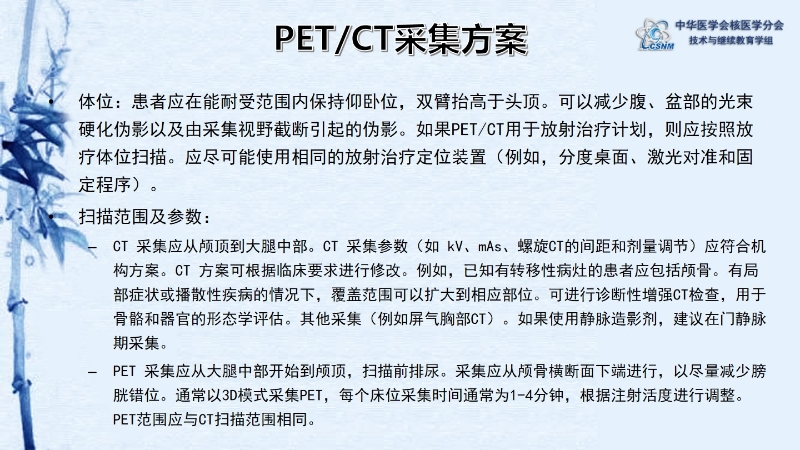 PET/CT采集方案

中华医学会核医学分会
技术与继续教育学组
CSNM

• 体位：患者应在能耐受范围内保持仰卧位，双臂抬高于头顶。可以减少腹、盆部的光束硬化伪影以及由采集视野截断引起的伪影。如果PET/CT用于放射治疗计划，则应按照放疗体位扫描。应尽可能使用相同的放射治疗定位装置（例如，分度桌面、激光对准和固定程序）。

• 扫描范围及参数：

– CT 采集应从颅顶到大腿中部。CT 采集参数（如 kV、mAs、螺旋CT的间距和剂量调节）应符合机构方案。CT 方案可根据临床要求进行修改。例如，已知有转移性病灶的患者应包括颅骨。有局部症状或播散性疾病的情况下，覆盖范围可以扩大到相应部位。可进行诊断性增强CT检查，用于骨骼和器官的形态学评估。其他采集（例如屏气胸部CT）。如果使用静脉造影剂，建议在门静脉期采集。

– PET 采集应从大腿中部开始到颅顶，扫描前排尿。采集应从颅骨横断面下端进行，以尽量减少膀胱错位。通常以3D模式采集PET，每个床位采集时间通常为1-4分钟，根据注射活度进行调整。PET范围应与CT扫描范围相同。